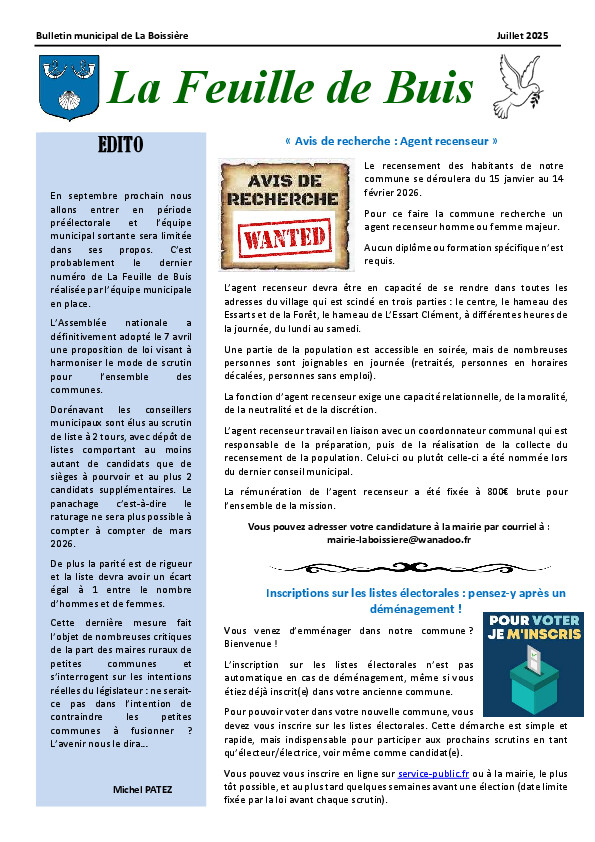 Bulletin municipal de La Boissière

Juillet 2025

La Feuille de Buis

EDITO

En septembre prochain nous allons entrer en période préélectorale et l'équipe municipal sortante sera limitée dans ses propos. C'est probablement le dernier numéro de La Feuille de Buis réalisée par l'équipe municipale en place.

L'Assemblée nationale a définitivement adopté le 7 avril une proposition de loi visant à harmoniser le mode de scrutin pour l'ensemble des communes.

Dorénavant les conseillers municipaux sont élus au scrutin de liste à 2 tours, avec dépôt de listes comportant au moins autant de candidats que de sièges à pourvoir et au plus 2 candidats supplémentaires. Le panachage c'est-à-dire le raturage ne sera plus possible à compter à compter de mars 2026.

De plus la parité est de rigueur et la liste devra avoir un écart égal à 1 entre le nombre d'hommes et de femmes.

Cette dernière mesure fait l'objet de nombreuses critiques de la part des maires ruraux de petites communes et s'interrogent sur les intentions réelles du législateur : ne serait-ce pas dans l'intention de contraindre les petites communes à fusionner ? L'avenir nous le dira…

Michel PATEZ

« Avis de recherche : Agent recenseur »

AVIS DE RECHERCHE WANTED

Le recensement des habitants de notre commune se déroulera du 15 janvier au 14 février 2026.

Pour ce faire la commune recherche un agent recenseur homme ou femme majeur.

Aucun diplôme ou formation spécifique n'est requis.

L'agent recenseur devra être en capacité de se rendre dans toutes les adresses du village qui est scindé en trois parties : le centre, le hameau des Essarts et de la Forêt, le hameau de L'Essart Clément, à différentes heures de la journée, du lundi au samedi.

Une partie de la population est accessible en soirée, mais de nombreuses personnes sont joignables en journée (retraités, personnes en horaires décalées, personnes sans emploi).

La fonction d'agent recenseur exige une capacité relationnelle, de la moralité, de la neutralité et de la discrétion.

L'agent recenseur travail en liaison avec un coordonnateur communal qui est responsable de la préparation, puis de la réalisation de la collecte du recensement de la population. Celui-ci ou plutôt celle-ci a été nommée lors du dernier conseil municipal.

La rémunération de l'agent recenseur a été fixée à 800€ brute pour l'ensemble de la mission.

Vous pouvez adresser votre candidature à la mairie par courriel à : mairie-laboissiere@wanadoo.fr

Inscriptions sur les listes électorales : pensez-y après un déménagement !

POUR VOTER JE M'INSCRIS

Vous venez d'emménager dans notre commune ? Bienvenue !

L'inscription sur les listes électorales n'est pas automatique en cas de déménagement, même si vous étiez déjà inscrit(e) dans votre ancienne commune.

Pour pouvoir voter dans votre nouvelle commune, vous devez vous inscrire sur les listes électorales. Cette démarche est simple et rapide, mais indispensable pour participer aux prochains scrutins en tant qu'électeur/électrice, voir même comme candidat(e).

Vous pouvez vous inscrire en ligne sur service-public.fr ou à la mairie, le plus tôt possible, et au plus tard quelques semaines avant une élection (date limite fixée par la loi avant chaque scrutin).